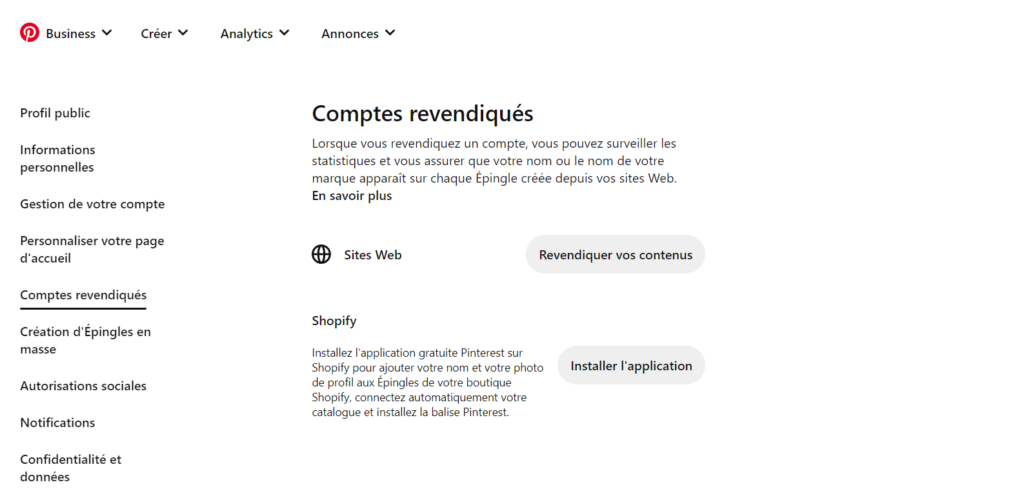 Business Créer Analytics Annonces

Profil public

Informations personnelles

Gestion de votre compte

Personnaliser votre page d'accueil

Comptes revendiqués

Création d'Épingles en masse

Autorisations sociales

Notifications

Confidentialité et données

Comptes revendiqués

Lorsque vous revendiquez un compte, vous pouvez surveiller les statistiques et vous assurer que votre nom ou le nom de votre marque apparaît sur chaque Épingle créée depuis vos sites Web. En savoir plus

Sites Web

Revendiquer vos contenus

Shopify

Installez l'application gratuite Pinterest sur Shopify pour ajouter votre nom et votre photo de profil aux Épingles de votre boutique Shopify, connectez automatiquement votre catalogue et installez la balise Pinterest.

Installer l'application